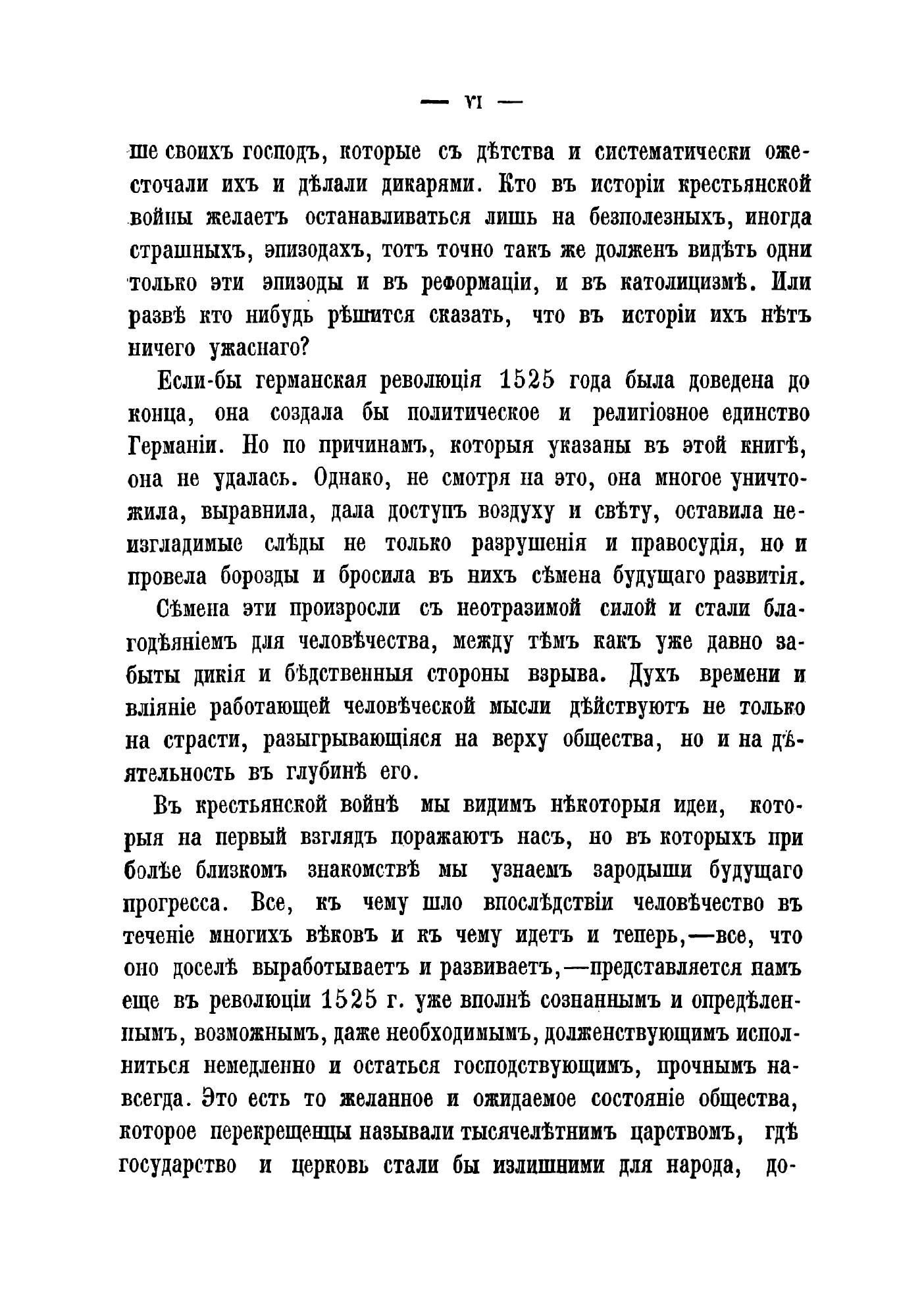 — VI —

ше своихъ господъ, которые съ дѣтства и систематически ожесточали ихъ и дѣлали дикарями. Кто въ исторіи крестьянской войны желаетъ останавливаться лишь на безполезныхъ, иногда страшныхъ, эпизодахъ, тотъ точно такъ же долженъ видѣть одни только эти эпизоды и въ реформаціи, и въ католицизмѣ. Или развѣ кто нибудь рѣшится сказать, что въ исторіи ихъ нѣтъ ничего ужаснаго?

Если-бы германская революція 1525 года была доведена до конца, она создала бы политическое и религіозное единство Германіи. Но по причинамъ, которыя указаны въ этой книгѣ, она не удалась. Однако, не смотря на это, она многое уничтожила, выравнила, дала доступъ воздуху и свѣту, оставила неизгладимые слѣды не только разрушенія и правосудія, но и провела борозды и бросила въ нихъ сѣмена будущаго развитія.

Сѣмена эти произросли съ неотразимой силой и стали благодѣяніемъ для человѣчества, между тѣмъ какъ уже давно забыты дикія и бѣдственныя стороны взрыва. Духъ времени и вліяніе работающей человѣческой мысли дѣйствуютъ не только на страсти, разыгрывающіяся на верху общества, но и на дѣятельность въ глубинѣ его.

Въ крестьянской войнѣ мы видимъ нѣкоторыя идеи, которыя на первый взглядъ поражаютъ насъ, но въ которыхъ при болѣе близкомъ знакомствѣ мы узнаемъ зародыши будущаго прогресса. Все, къ чему шло впослѣдствіи человѣчество въ теченіе многихъ вѣковъ и къ чему идетъ и теперь,—все, что оно доселѣ выработываетъ и развиваетъ,—представляется намъ еще въ революціи 1525 г. уже вполнѣ сознаннымъ и опредѣленнымъ, возможнымъ, даже необходимымъ, долженствующимъ исполниться немедленно и остаться господствующимъ, прочнымъ навсегда. Это есть то желанное и ожидаемое состояніе общества, которое перекрещенцы называли тысячелѣтнимъ царствомъ, гдѣ государство и церковь стали бы излишними для народа, до-